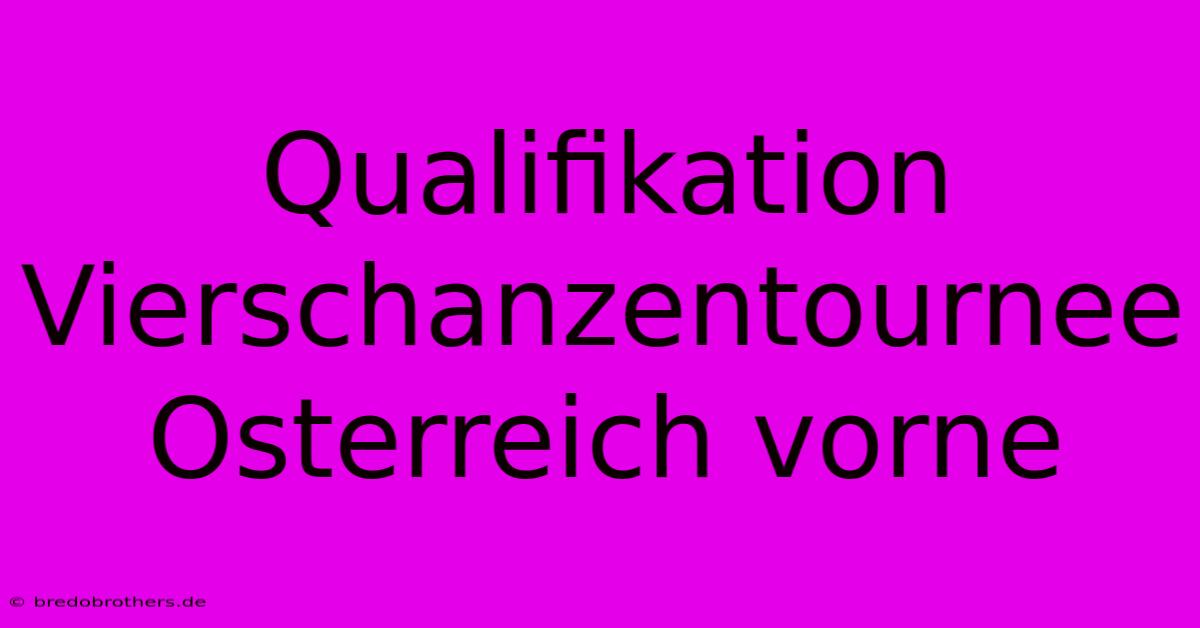 Qualifikation Vierschanzentournee Osterreich vorne

© bredobrothers.de